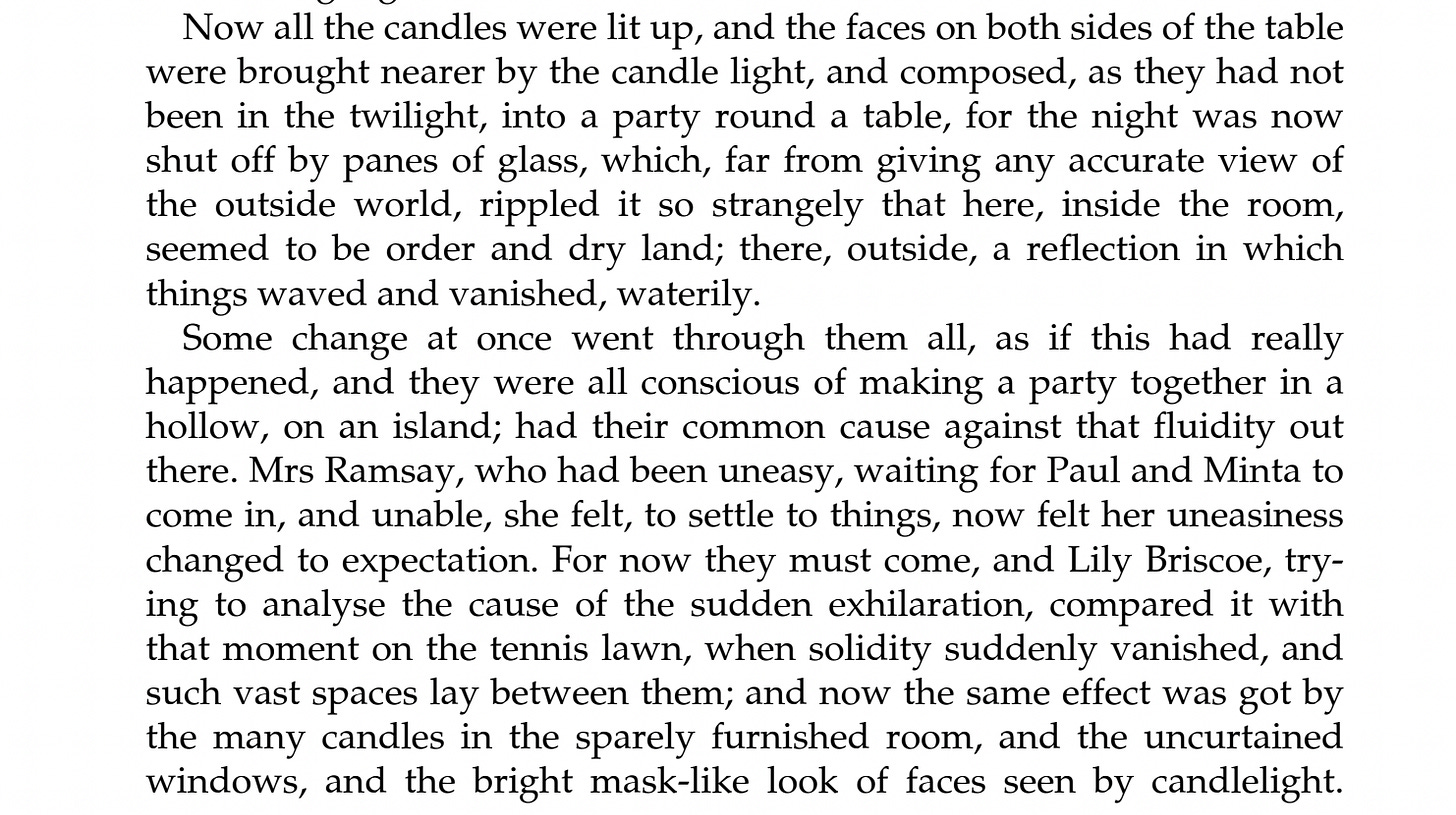 Now all the candles were lit up, and the faces on both sides of the table were brought nearer by the candle light, and composed, as they had not been in the twilight, into a party round a table, for the night was now shut off by panes of glass, which, far from giving any accurate view of the outside world, rippled it so strangely that here, inside the room, seemed to be order and dry land; there, outside, a reflection in which things waved and vanished, waterily.

Some change at once went through them all, as if this had really happened, and they were all conscious of making a party together in a hollow, on an island; had their common cause against that fluidity out there. Mrs Ramsay, who had been uneasy, waiting for Paul and Minta to come in, and unable, she felt, to settle to things, now felt her uneasiness changed to expectation. For now they must come, and Lily Briscoe, trying to analyse the cause of the sudden exhilaration, compared it with that moment on the tennis lawn, when solidity suddenly vanished, and such vast spaces lay between them; and now the same effect was got by the many candles in the sparely furnished room, and the uncurtained windows, and the bright mask-like look of faces seen by candlelight.